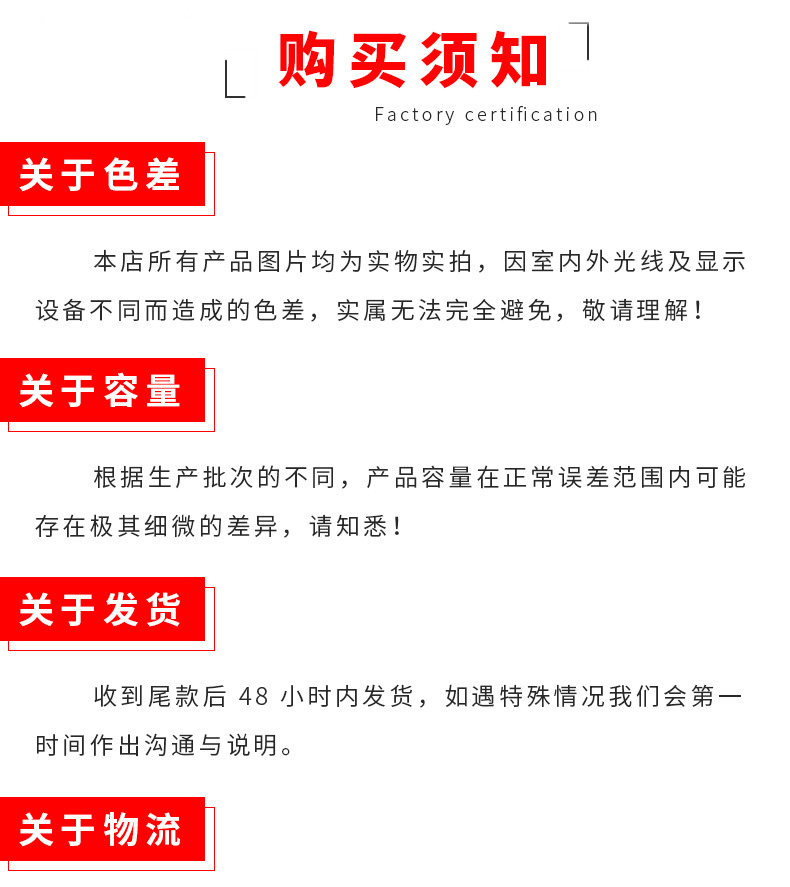 购买须知

Factory certification

关于色差

本店所有产品图片均为实物实拍，因室内外光线及显示设备不同而造成的色差，实属无法完全避免，敬请理解！

关于容量

根据生产批次的不同，产品容量在正常误差范围内可能存在极其细微的差异，请知悉！

关于发货

收到尾款后 48 小时内发货，如遇特殊情况我们会第一时间作出沟通与说明。

关于物流